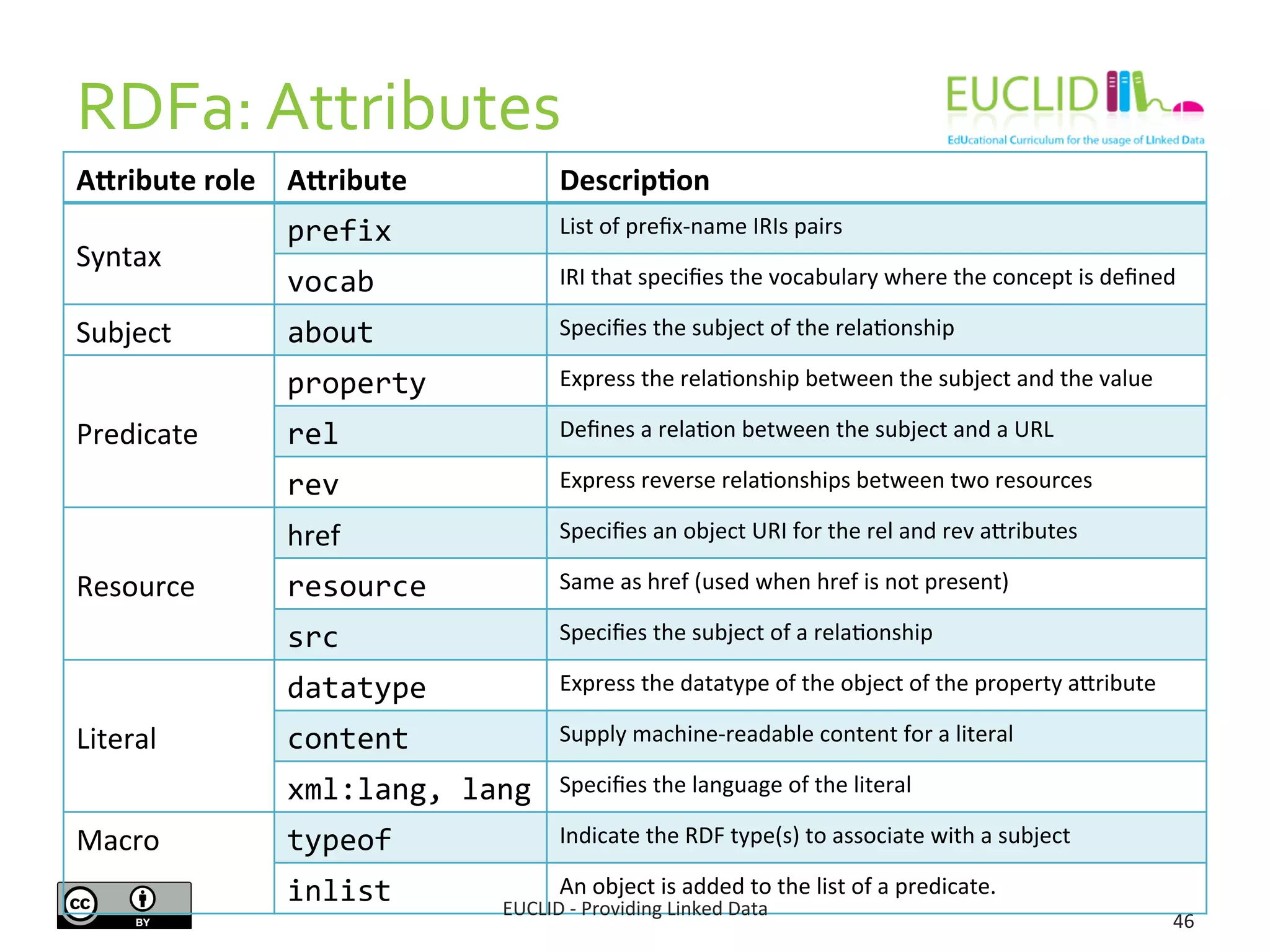 RDFa: Attributes

EUCLID
EdUcational Curriculum for the usage of LInked Data

| Attribute role | Attribute | Description |
|---|---|---|
| Syntax | prefix | List of prefix-name IRIs pairs |
| | vocab | IRI that specifies the vocabulary where the concept is defined |
| Subject | about | Specifies the subject of the relationship |
| Predicate | property | Express the relationship between the subject and the value |
| | rel | Defines a relation between the subject and a URL |
| | rev | Express reverse relationships between two resources |
| Resource | href | Specifies an object URI for the rel and rev attributes |
| | resource | Same as href (used when href is not present) |
| | src | Specifies the subject of a relationship |
| Literal | datatype | Express the datatype of the object of the property attribute |
| | content | Supply machine-readable content for a literal |
| | xml:lang, lang | Specifies the language of the literal |
| Macro | typeof | Indicate the RDF type(s) to associate with a subject |
| | inlist | An object is added to the list of a predicate. |

cc BY

EUCLID - Providing Linked Data

46